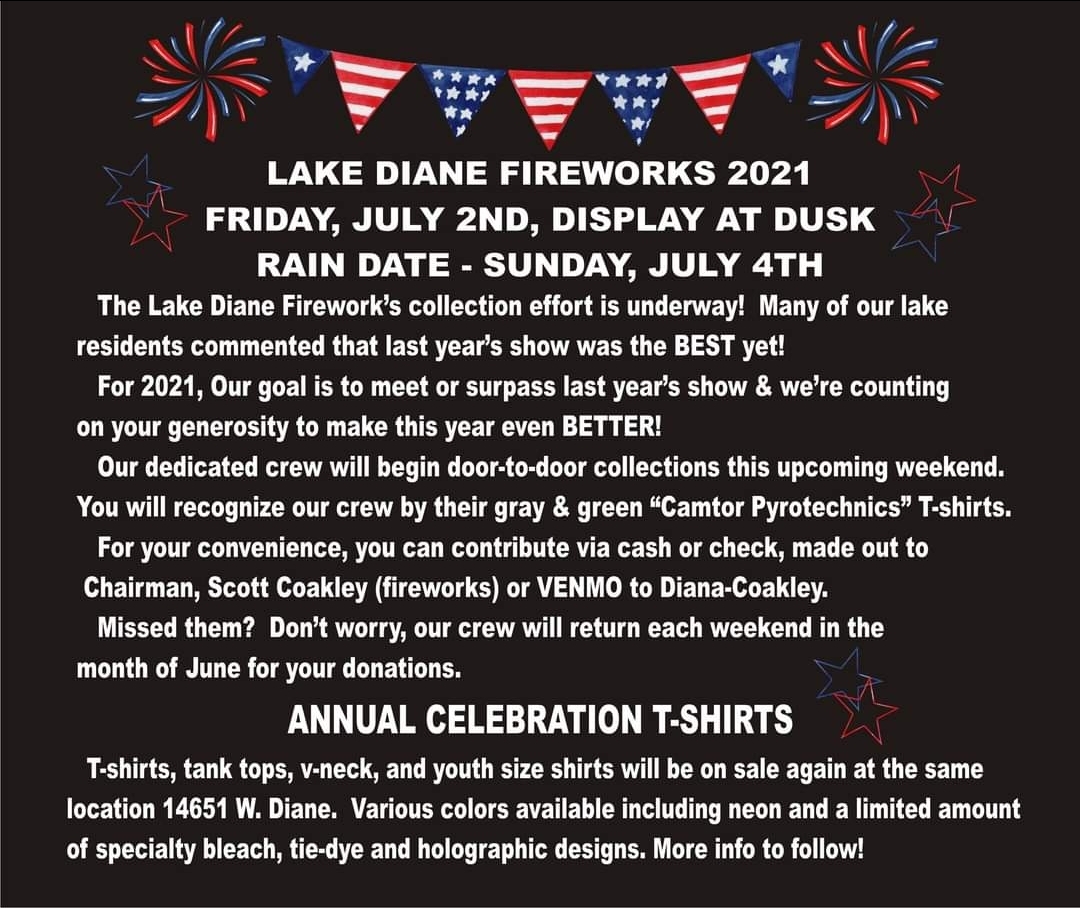 LAKE DIANE FIREWORKS 2021
FRIDAY, JULY 2ND, DISPLAY AT DUSK
RAIN DATE - SUNDAY, JULY 4TH

The Lake Diane Firework's collection effort is underway! Many of our lake residents commented that last year's show was the BEST yet!

For 2021, Our goal is to meet or surpass last year's show & we're counting on your generosity to make this year even BETTER!

Our dedicated crew will begin door-to-door collections this upcoming weekend. You will recognize our crew by their gray & green "Camtor Pyrotechnics" T-shirts.

For your convenience, you can contribute via cash or check, made out to Chairman, Scott Coakley (fireworks) or VENMO to Diana-Coakley.

Missed them? Don't worry, our crew will return each weekend in the month of June for your donations.

ANNUAL CELEBRATION T-SHIRTS

T-shirts, tank tops, v-neck, and youth size shirts will be on sale again at the same location 14651 W. Diane. Various colors available including neon and a limited amount of specialty bleach, tie-dye and holographic designs. More info to follow!